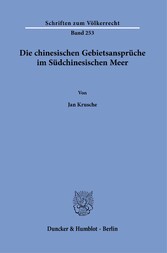 Schriften zum Völkerrecht
Band 253

Die chinesischen Gebietsansprüche im Südchinesischen Meer

Von

Jan Krusche

Duncker & Humblot · Berlin